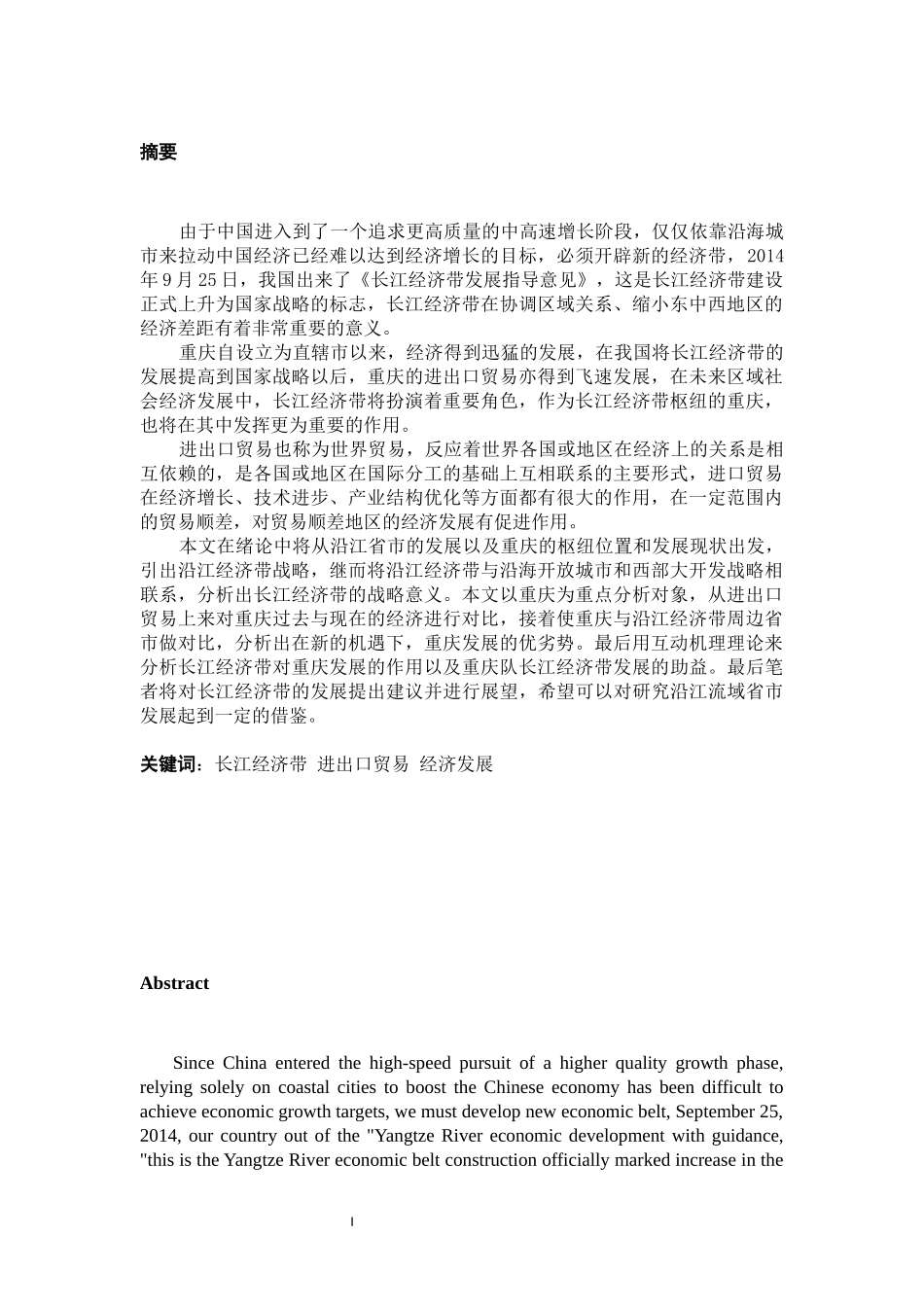 摘要

由于中国进入到了一个追求更高质量的中高速增长阶段，仅仅依靠沿海城市来拉动中国经济已经难以达到经济增长的目标，必须开辟新的经济带，2014年9月25日，我国出来了《长江经济带发展指导意见》，这是长江经济带建设正式上升为国家战略的标志，长江经济带在协调区域关系、缩小东中西地区的经济差距有着非常重要的意义。

重庆自设立为直辖市以来，经济得到迅猛的发展，在我国将长江经济带的发展提高到国家战略以后，重庆的进出口贸易亦得到飞速发展，在未来区域社会经济发展中，长江经济带将扮演着重要角色，作为长江经济带枢纽的重庆，也将在其中发挥更为重要的作用。

进出口贸易也称为世界贸易，反应着世界各国或地区在经济上的关系是相互依赖的，是各国或地区在国际分工的基础上互相联系的主要形式，进口贸易在经济增长、技术进步、产业结构优化等方面都有很大的作用，在一定范围内的贸易顺差，对贸易顺差地区的经济发展有促进作用。

本文在绪论中将从沿江省市的发展以及重庆的枢纽位置和发展现状出发，引出沿江经济带战略，继而将沿江经济带与沿海开放城市和西部大开发战略相联系，分析出长江经济带的战略意义。本文以重庆为重点分析对象，从进出口贸易上来对重庆过去与现在的经济进行对比，接着使重庆与沿江经济带周边省市做对比，分析出在新的机遇下，重庆发展的优劣势。最后用互动机理理论来分析长江经济带对重庆发展的作用以及重庆队长江经济带发展的助益。最后笔者将对长江经济带的发展提出建议并进行展望，希望可以对研究沿江流域省市发展起到一定的借鉴。

关键词：长江经济带 进出口贸易 经济发展

Abstract

Since China entered the high-speed pursuit of a higher quality growth phase, relying solely on coastal cities to boost the Chinese economy has been difficult to achieve economic growth targets, we must develop new economic belt, September 25, 2014, our country out of the "Yangtze River economic development with guidance, "this is the Yangtze River economic belt construction officially marked increase in the

I